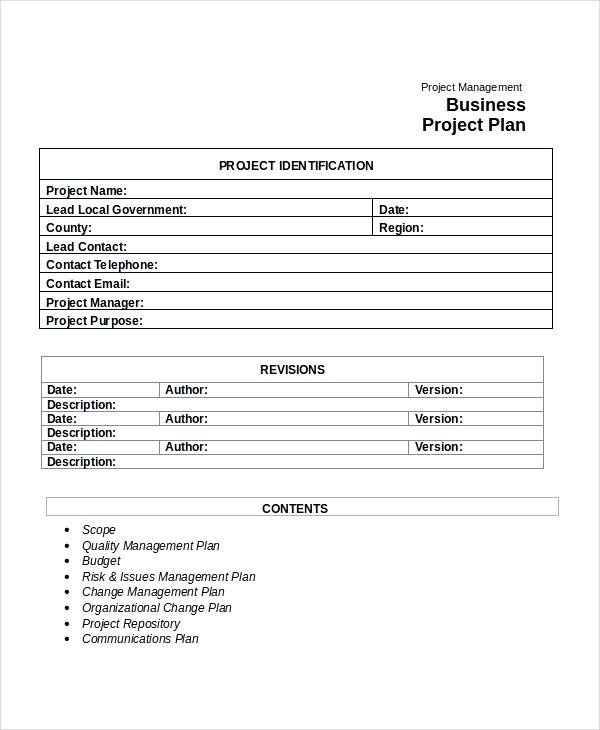 Project Management
Business
Project Plan

| PROJECT IDENTIFICATION | |
|---|---|
| Project Name: | |
| Lead Local Government: | Date: |
| County: | Region: |
| Lead Contact: | |
| Contact Telephone: | |
| Contact Email: | |
| Project Manager: | |
| Project Purpose: | |

| REVISIONS | | |
|---|---|---|
| Date: | Author: | Version: |
| Description: | | |
| Date: | Author: | Version: |
| Description: | | |
| Date: | Author: | Version: |
| Description: | | |

CONTENTS

- Scope
- Quality Management Plan
- Budget
- Risk & Issues Management Plan
- Change Management Plan
- Organizational Change Plan
- Project Repository
- Communications Plan